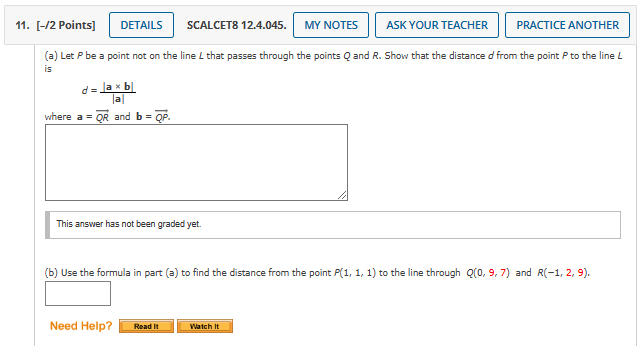 11. [–/2 Points] DETAILS SCALCET8 12.4.045. MY NOTES ASK YOUR TEACHER PRACTICE ANOTHER

(a) Let $P$ be a point not on the line $L$ that passes through the points $Q$ and $R$. Show that the distance $d$ from the point $P$ to the line $L$ is

$d = \frac{|\mathbf{a} \times \mathbf{b}|}{|\mathbf{a}|}$

where $\mathbf{a} = \overrightarrow{QR}$ and $\mathbf{b} = \overrightarrow{QP}$.

This answer has not been graded yet.

(b) Use the formula in part (a) to find the distance from the point $P(1, 1, 1)$ to the line through $Q(0, 9, 7)$ and $R(-1, 2, 9)$.

Need Help? Read It Watch It